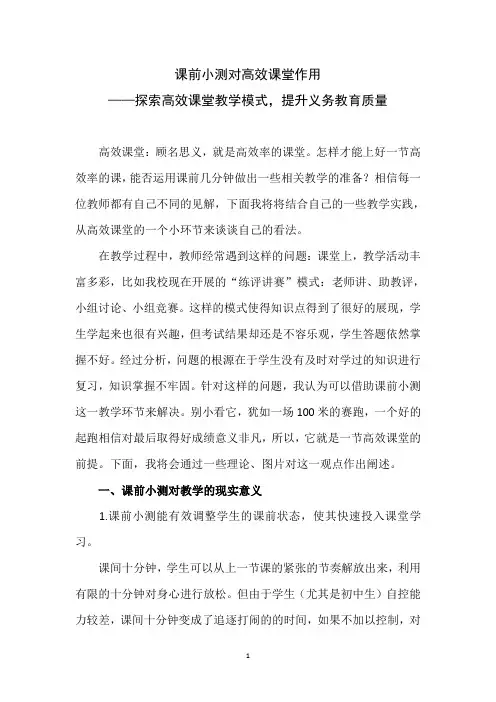 课前小测对高效课堂作用
——探索高效课堂教学模式，提升义务教育质量

高效课堂：顾名思义，就是高效率的课堂。怎样才能上好一节高效率的课，能否运用课前几分钟做出一些相关教学的准备？相信每一位教师都有自己不同的见解，下面我将将结合自己的一些教学实践，从高效课堂的一个小环节来谈谈自己的看法。

在教学过程中，教师经常遇到这样的问题：课堂上，教学活动丰富多彩，比如我校现在开展的“练评讲赛”模式：老师讲、助教评，小组讨论、小组竞赛。这样的模式使得知识点得到了很好的展现，学生学起来也很有兴趣，但考试结果却还是不容乐观，学生答题依然掌握不好。经过分析，问题的根源在于学生没有及时对学过的知识进行复习，知识掌握不牢固。针对这样的问题，我认为可以借助课前小测这一教学环节来解决。别小看它，犹如一场100米的赛跑，一个好的起跑相信对最后取得好成绩意义非凡，所以，它就是一节高效课堂的前提。下面，我将会通过一些理论、图片对这一观点作出阐述。

一、课前小测对教学的现实意义

1.课前小测能有效调整学生的课前状态，使其快速投入课堂学习。

课间十分钟，学生可以从上一节课的紧张的节奏解放出来，利用有限的十分钟对身心进行放松。但由于学生（尤其是初中生）自控能力较差，课间十分钟变成了追逐打闹的的时间，如果不加以控制，对

1